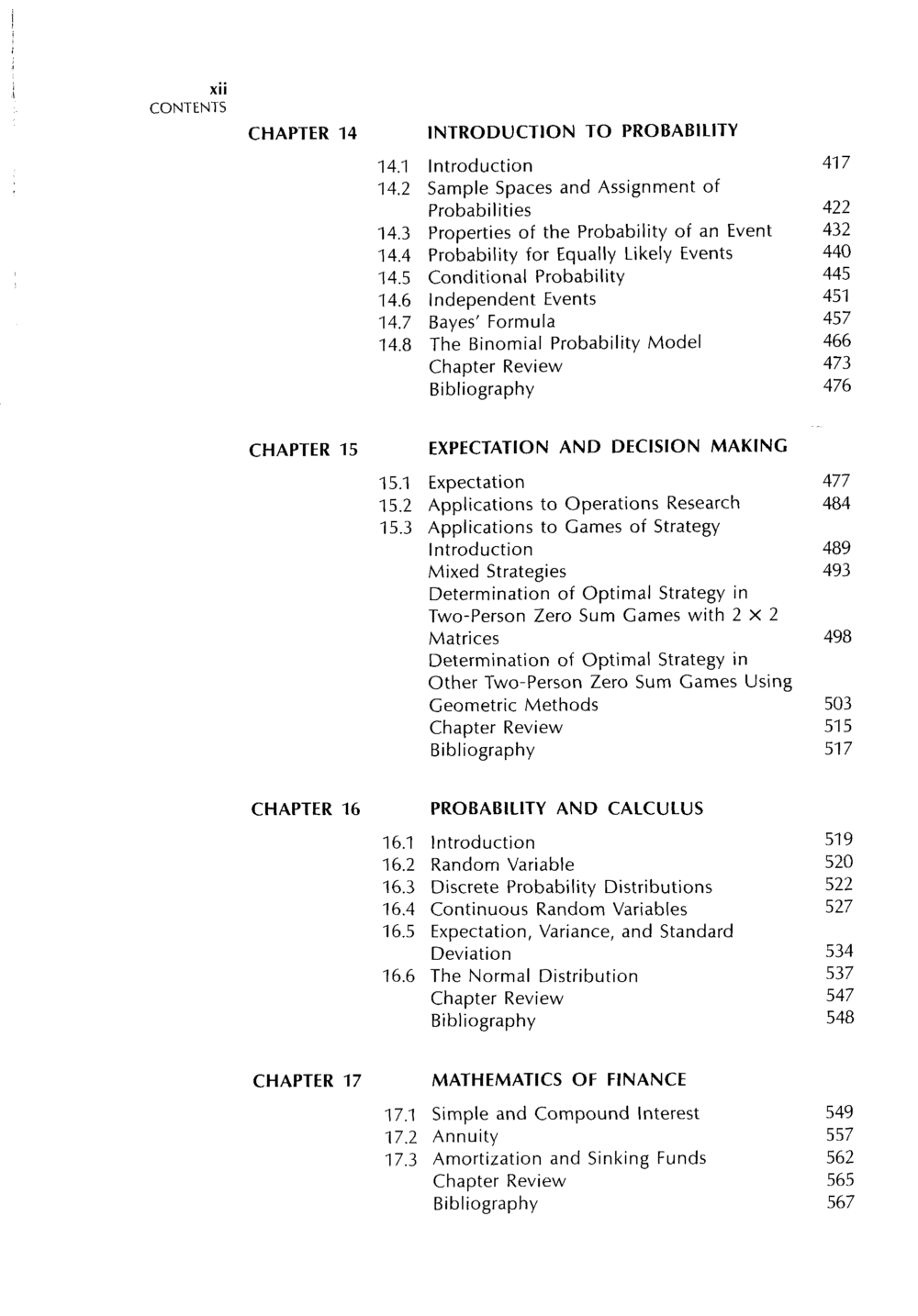 xii
CONTENTS

CHAPTER 14

INTRODUCTION TO PROBABILITY

14.1 Introduction 417
14.2 Sample Spaces and Assignment of Probabilities 422
14.3 Properties of the Probability of an Event 432
14.4 Probability for Equally Likely Events 440
14.5 Conditional Probability 445
14.6 Independent Events 451
14.7 Bayes' Formula 457
14.8 The Binomial Probability Model 466
Chapter Review 473
Bibliography 476

CHAPTER 15

EXPECTATION AND DECISION MAKING

15.1 Expectation 477
15.2 Applications to Operations Research 484
15.3 Applications to Games of Strategy
Introduction 489
Mixed Strategies 493
Determination of Optimal Strategy in Two-Person Zero Sum Games with $2 \times 2$ Matrices 498
Determination of Optimal Strategy in Other Two-Person Zero Sum Games Using Geometric Methods 503
Chapter Review 515
Bibliography 517

CHAPTER 16

PROBABILITY AND CALCULUS

16.1 Introduction 519
16.2 Random Variable 520
16.3 Discrete Probability Distributions 522
16.4 Continuous Random Variables 527
16.5 Expectation, Variance, and Standard Deviation 534
16.6 The Normal Distribution 537
Chapter Review 547
Bibliography 548

CHAPTER 17

MATHEMATICS OF FINANCE

17.1 Simple and Compound Interest 549
17.2 Annuity 557
17.3 Amortization and Sinking Funds 562
Chapter Review 565
Bibliography 567